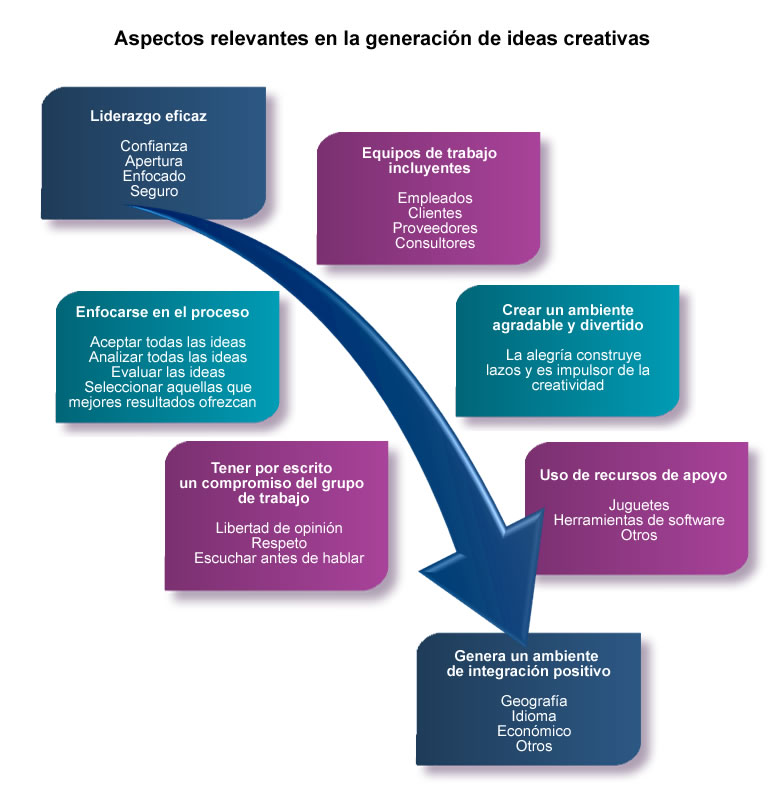 Aspectos relevantes en la generación de ideas creativas

Liderazgo eficaz

Confianza
Apertura
Enfocado
Seguro

Equipos de trabajo incluyentes

Empleados
Clientes
Proveedores
Consultores

Enfocarse en el proceso

Aceptar todas las ideas
Analizar todas las ideas
Evaluar las ideas
Seleccionar aquellas que mejores resultados ofrezcan

Crear un ambiente agradable y divertido

La alegría construye lazos y es impulsor de la creatividad

Tener por escrito un compromiso del grupo de trabajo

Libertad de opinión
Respeto
Escuchar antes de hablar

Uso de recursos de apoyo

Juguetes
Herramientas de software
Otros

Genera un ambiente de integración positivo

Geografía
Idioma
Económico
Otros